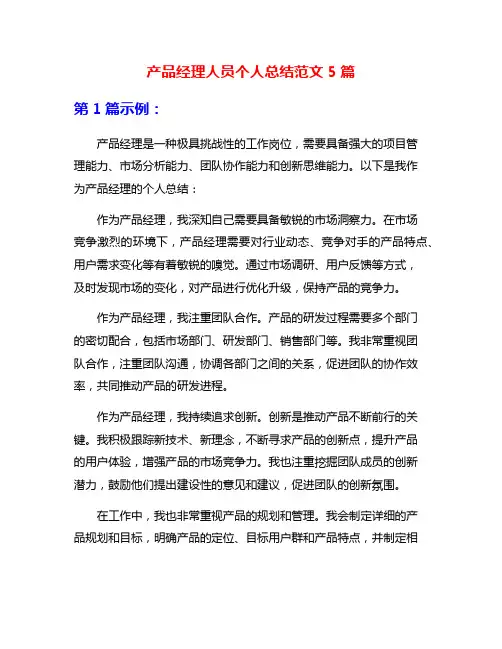 产品经理人员个人总结范文 5 篇

第 1 篇示例：

产品经理是一种极具挑战性的工作岗位，需要具备强大的项目管理能力、市场分析能力、团队协作能力和创新思维能力。以下是我作为产品经理的个人总结：

作为产品经理，我深知自己需要具备敏锐的市场洞察力。在市场竞争激烈的环境下，产品经理需要对行业动态、竞争对手的产品特点、用户需求变化等有着敏锐的嗅觉。通过市场调研、用户反馈等方式，及时发现市场的变化，对产品进行优化升级，保持产品的竞争力。

作为产品经理，我注重团队合作。产品的研发过程需要多个部门的密切配合，包括市场部门、研发部门、销售部门等。我非常重视团队合作，注重团队沟通，协调各部门之间的关系，促进团队的协作效率，共同推动产品的研发进程。

作为产品经理，我持续追求创新。创新是推动产品不断前行的关键。我积极跟踪新技术、新理念，不断寻求产品的创新点，提升产品的用户体验，增强产品的市场竞争力。我也注重挖掘团队成员的创新潜力，鼓励他们提出建设性的意见和建议，促进团队的创新氛围。

在工作中，我也非常重视产品的规划和管理。我会制定详细的产品规划和目标，明确产品的定位、目标用户群和产品特点，并制定相